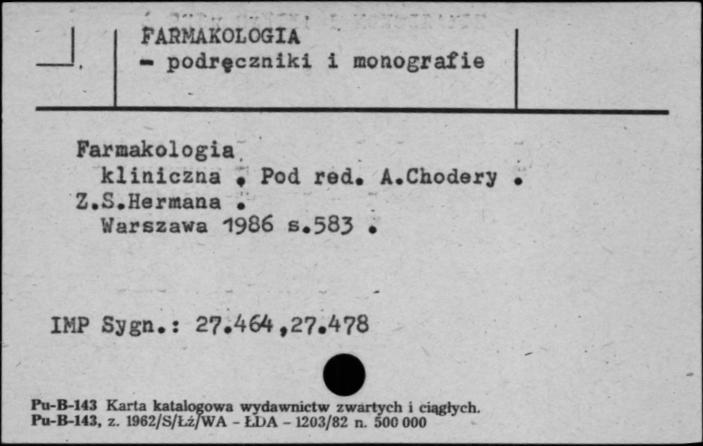 FARMAKOLOGIA
- podręczniki i monografie

Farmakologia kliniczna . Pod red. A.Chodery . Z.S.Hermana .
Warszawa 1986 s.583 .

IMP Sygn.: 27.464,27.478

Pu-B-143 Karta katalogowa wydawnictw zwartych i ciągłych.
Pu-B-143, z. 1962/S/Łż/WA - ŁDA - 1203/82 n. 500 000